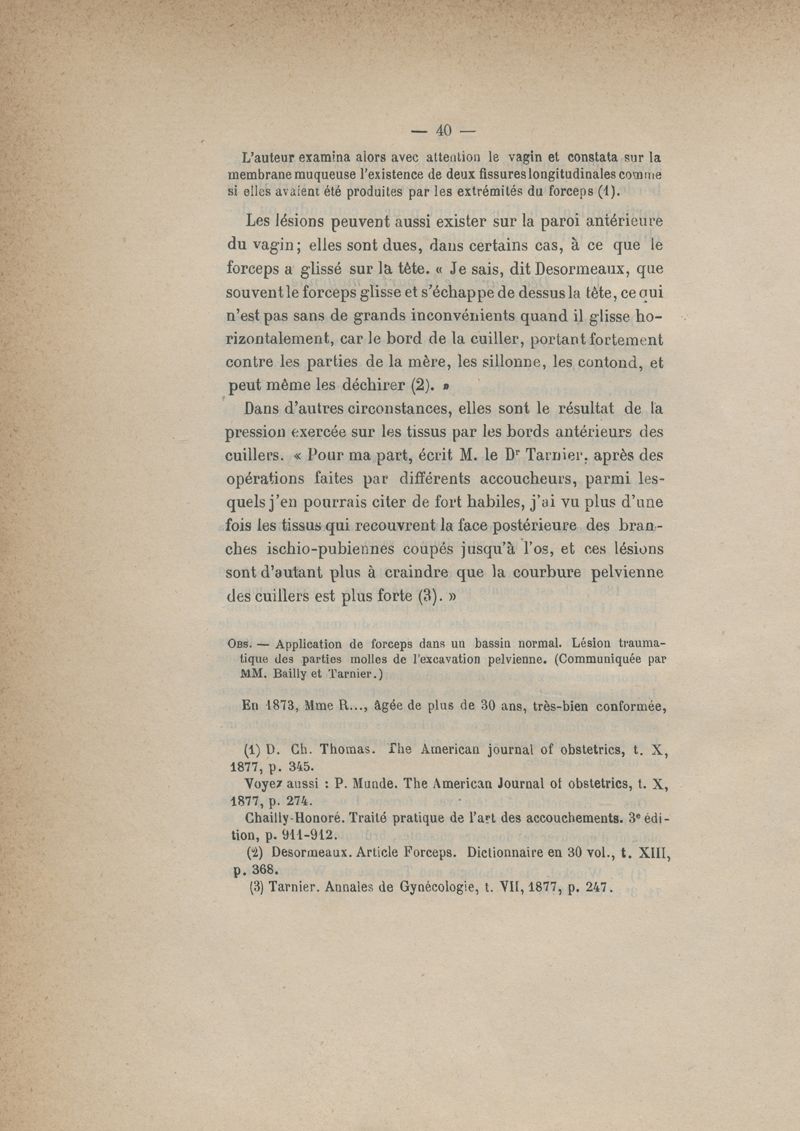 — 40 —

L'auteur examina alors avec attention le vagin et constata sur la membrane muqueuse l'existence de deux fissures longitudinales comme si elles avaient été produites par les extrémités du forceps (1).

Les lésions peuvent aussi exister sur la paroi antérieure du vagin; elles sont dues, dans certains cas, à ce que le forceps a glissé sur la tête. « Je sais, dit Desormeaux, que souvent le forceps glisse et s'échappe de dessus la tête, ce qui n'est pas sans de grands inconvénients quand il glisse horizontalement, car le bord de la cuiller, portant fortement contre les parties de la mère, les sillonne, les contond, et peut même les déchirer (2). »

Dans d'autres circonstances, elles sont le résultat de la pression exercée sur les tissus par les bords antérieurs des cuillers. « Pour ma part, écrit M. le Dr Tarnier, après des opérations faites par différents accoucheurs, parmi lesquels j'en pourrais citer de fort habiles, j'ai vu plus d'une fois les tissus qui recouvrent la face postérieure des branches ischio-pubiennes coupés jusqu'à l'os, et ces lésions sont d'autant plus à craindre que la courbure pelvienne des cuillers est plus forte (3). »

Obs. — Application de forceps dans un bassin normal. Lésion traumatique des parties molles de l'excavation pelvienne. (Communiquée par MM. Bailly et Tarnier.)

En 1873, Mme R..., âgée de plus de 30 ans, très-bien conformée,

(1) D. Ch. Thomas. The American journal of obstetrics, t. X, 1877, p. 345.
Voyez aussi : P. Munde. The American Journal of obstetrics, t. X, 1877, p. 274.
Chailly-Honoré. Traité pratique de l'art des accouchements. 3e édition, p. 911-912.
(2) Desormeaux. Article Forceps. Dictionnaire en 30 vol., t. XIII, p. 368.
(3) Tarnier. Annales de Gynécologie, t. VII, 1877, p. 247.